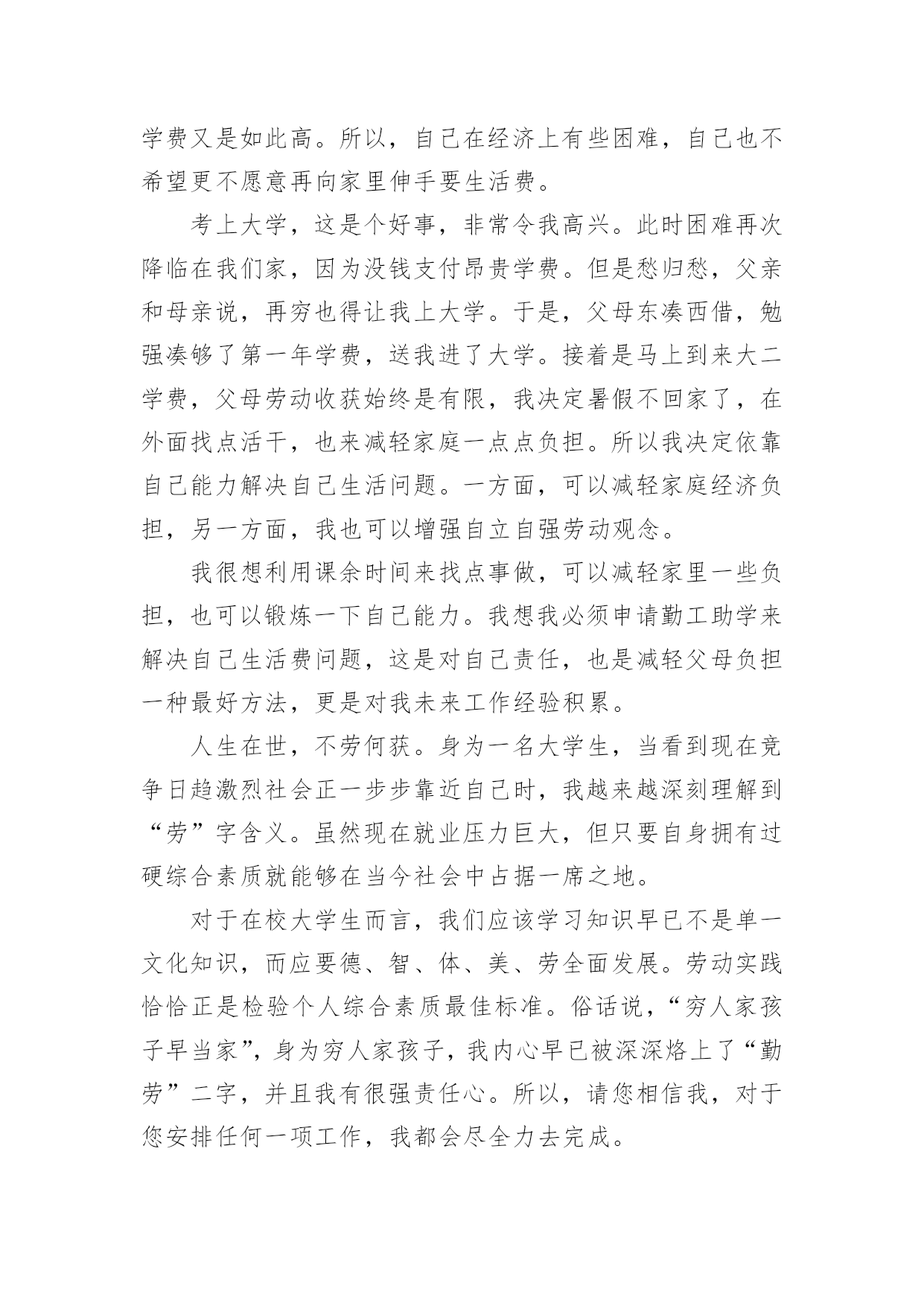 学费又是如此高。所以，自己在经济上有些困难，自己也不希望更不愿意再向家里伸手要生活费。

考上大学，这是个好事，非常令我高兴。此时困难再次降临在我们家，因为没钱支付昂贵学费。但是愁归愁，父亲和母亲说，再穷也得让我上大学。于是，父母东凑西借，勉强凑够了第一年学费，送我进了大学。接着是马上到来大二学费，父母劳动收获始终是有限，我决定暑假不回家了，在外面找点活干，也来减轻家庭一点点负担。所以我决定依靠自己能力解决自己生活问题。一方面，可以减轻家庭经济负担，另一方面，我也可以增强自立自强劳动观念。

我很想利用课余时间来找点事做，可以减轻家里一些负担，也可以锻炼一下自己能力。我想我必须申请勤工助学来解决自己生活费问题，这是对自己责任，也是减轻父母负担一种最好方法，更是对我未来工作经验积累。

人生在世，不劳何获。身为一名大学生，当看到现在竞争日趋激烈社会正一步步靠近自己时，我越来越深刻理解到“劳”字含义。虽然现在就业压力巨大，但只要自身拥有过硬综合素质就能够在当今社会中占据一席之地。

对于在校大学生而言，我们应该学习知识早已不是单一文化知识，而应要德、智、体、美、劳全面发展。劳动实践恰恰正是检验个人综合素质最佳标准。俗话说，“穷人家孩子早当家”，身为穷人家孩子，我内心早已被深深烙上了“勤劳”二字，并且我有很强责任心。所以，请您相信我，对于您安排任何一项工作，我都会尽全力去完成。